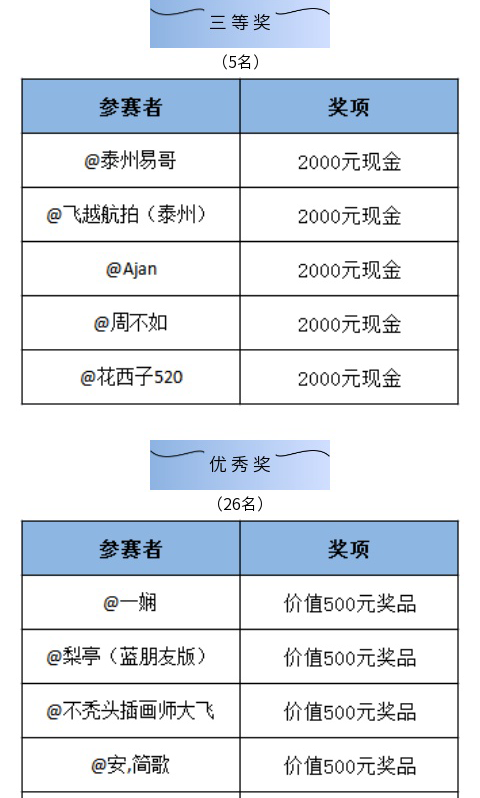 三等奖

（5名）

| 参赛者 | 奖项 |
|---|---|
| @泰州易哥 | 2000元现金 |
| @飞越航拍（泰州） | 2000元现金 |
| @Ajan | 2000元现金 |
| @周不如 | 2000元现金 |
| @花西子520 | 2000元现金 |

优秀奖

（26名）

| 参赛者 | 奖项 |
|---|---|
| @一娴 | 价值500元奖品 |
| @梨亭（蓝朋友版） | 价值500元奖品 |
| @不秃头插画师大飞 | 价值500元奖品 |
| @安,简歌 | 价值500元奖品 |